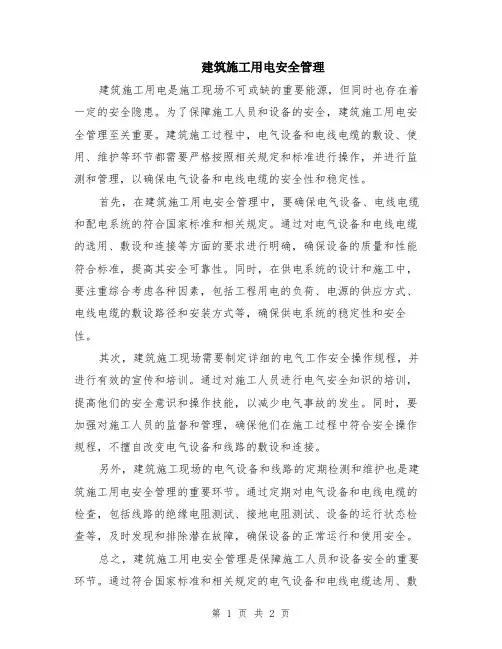 建筑施工用电安全管理

建筑施工用电是施工现场不可或缺的重要能源，但同时也存在着一定的安全隐患。为了保障施工人员和设备的安全，建筑施工用电安全管理至关重要。建筑施工过程中，电气设备和电线电缆的敷设、使用、维护等环节都需要严格按照相关规定和标准进行操作，并进行监测和管理，以确保电气设备和电线电缆的安全性和稳定性。

首先，在建筑施工用电安全管理中，要确保电气设备、电线电缆和配电系统的符合国家标准和相关规定。通过对电气设备和电线电缆的选用、敷设和连接等方面的要求进行明确，确保设备的质量和性能符合标准，提高其安全可靠性。同时，在供电系统的设计和施工中，要注重综合考虑各种因素，包括工程用电的负荷、电源的供应方式、电线电缆的敷设路径和安装方式等，确保供电系统的稳定性和安全性。

其次，建筑施工现场需要制定详细的电气工作安全操作规程，并进行有效的宣传和培训。通过对施工人员进行电气安全知识的培训，提高他们的安全意识和操作技能，以减少电气事故的发生。同时，要加强对施工人员的监督和管理，确保他们在施工过程中符合安全操作规程，不擅自改变电气设备和线路的敷设和连接。

另外，建筑施工现场的电气设备和线路的定期检测和维护也是建筑施工用电安全管理的重要环节。通过定期对电气设备和电线电缆的检查，包括线路的绝缘电阻测试、接地电阻测试、设备的运行状态检查等，及时发现和排除潜在故障，确保设备的正常运行和使用安全。

总之，建筑施工用电安全管理是保障施工人员和设备安全的重要环节。通过符合国家标准和相关规定的电气设备和电线电缆选用、敷

第 1 页 共 2 页